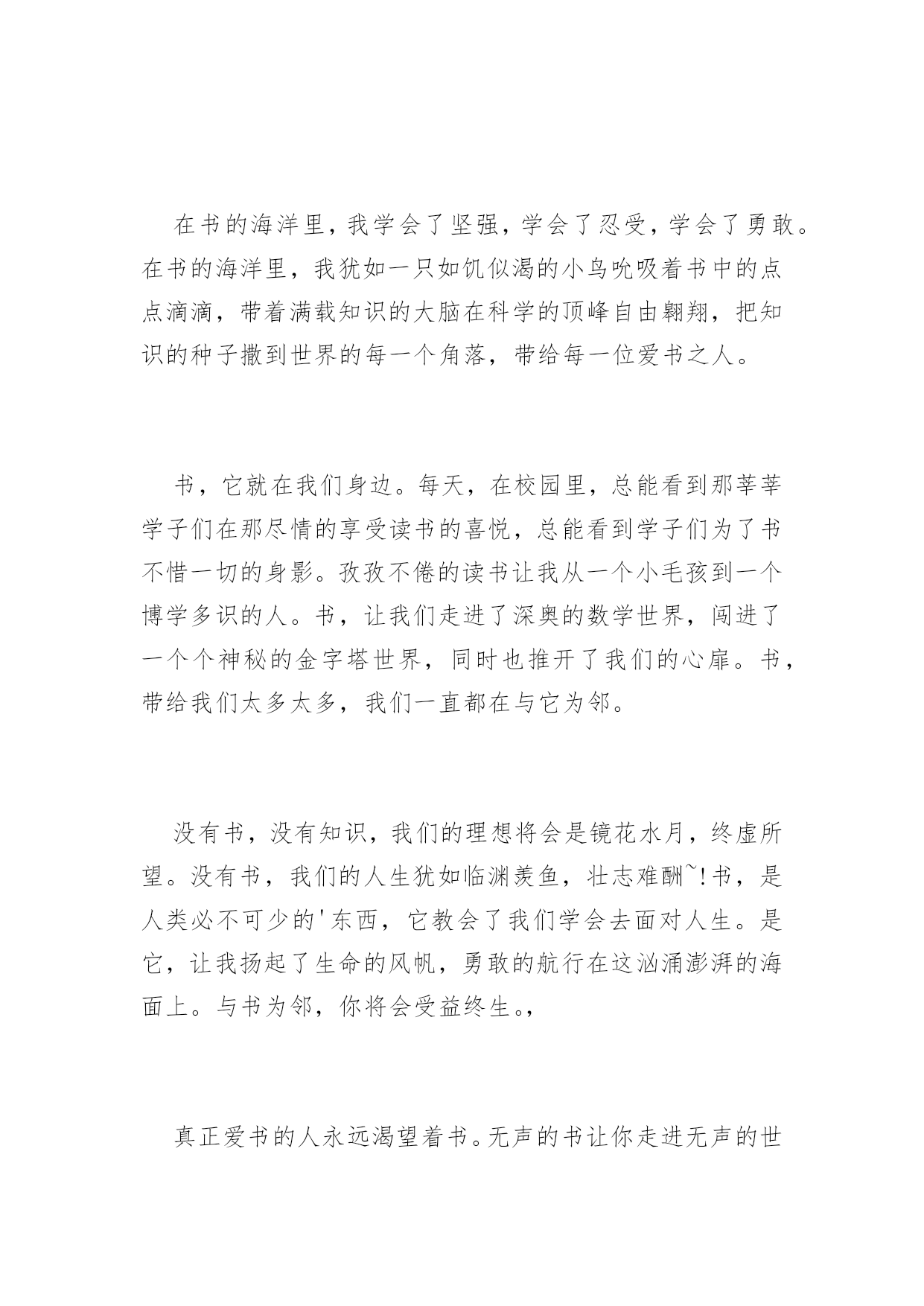 在书的海洋里，我学会了坚强，学会了忍受，学会了勇敢。在书的海洋里，我犹如一只如饥似渴的小鸟吮吸着书中的点点滴滴，带着满载知识的大脑在科学的顶峰自由翱翔，把知识的种子撒到世界的每一个角落，带给每一位爱书之人。

书，它就在我们身边。每天，在校园里，总能看到那莘莘学子们在那尽情的享受读书的喜悦，总能看到学子们为了书不惜一切的身影。孜孜不倦的读书让我从一个小毛孩到一个博学多识的人。书，让我们走进了深奥的数学世界，闯进了一个个神秘的金字塔世界，同时也推开了我们的心扉。书，带给我们太多太多，我们一直都在与它为邻。

没有书，没有知识，我们的理想将会是镜花水月，终虚所望。没有书，我们的人生犹如临渊羡鱼，壮志难酬~!书，是人类必不可少的'东西，它教会了我们学会去面对人生。是它，让我扬起了生命的风帆，勇敢的航行在这汹涌澎湃的海面上。与书为邻，你将会受益终生。,

真正爱书的人永远渴望着书。无声的书让你走进无声的世